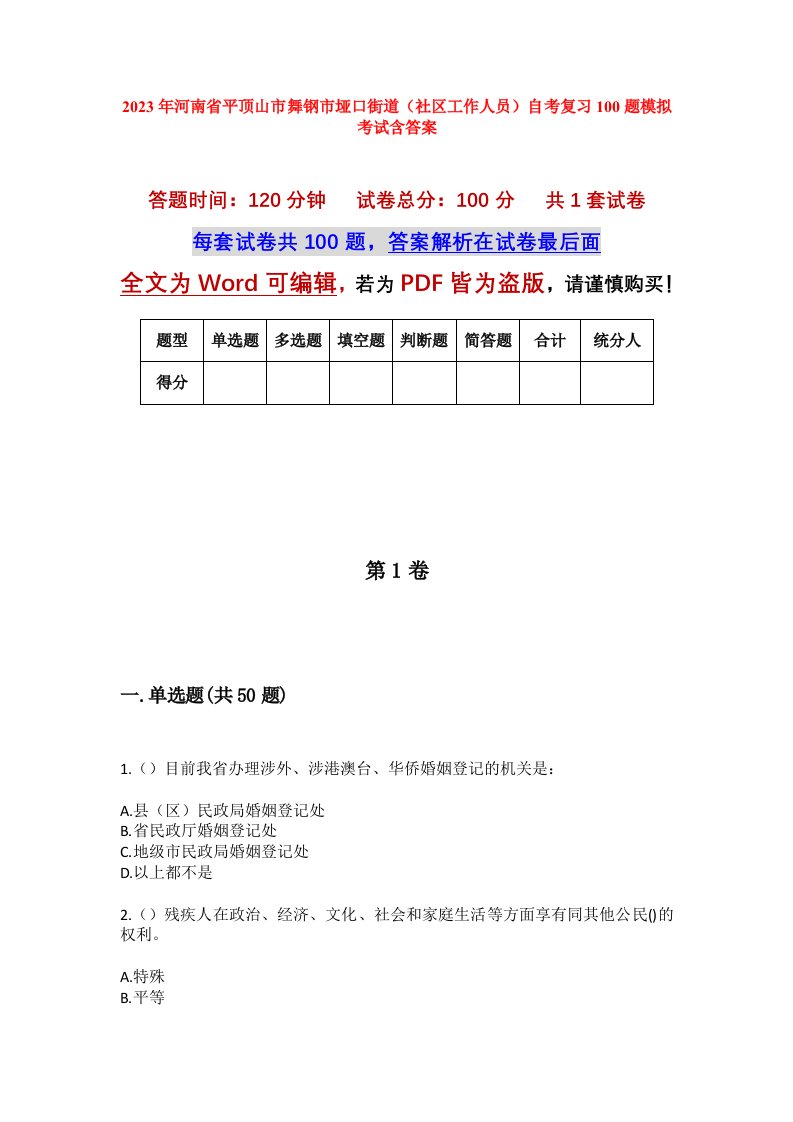 2023年河南省平顶山市舞钢市垭口街道（社区工作人员）自考复习100题模拟考试含答案

答题时间：120分钟　试卷总分：100分　共1套试卷

每套试卷共100题，答案解析在试卷最后面

全文为Word可编辑，若为PDF皆为盗版，请谨慎购买！

| 题型 | 单选题 | 多选题 | 填空题 | 判断题 | 简答题 | 合计 | 统分人 |
|---|---|---|---|---|---|---|---|
| 得分 | | | | | | | |

第1卷

一.单选题(共50题)

1.（）目前我省办理涉外、涉港澳台、华侨婚姻登记的机关是：

A.县（区）民政局婚姻登记处
B.省民政厅婚姻登记处
C.地级市民政局婚姻登记处
D.以上都不是

2.（）残疾人在政治、经济、文化、社会和家庭生活等方面享有同其他公民()的权利。

A.特殊
B.平等